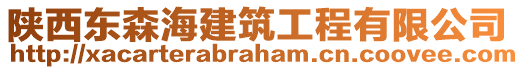 陕西东森海建筑工程有限公司
http://xacarterabraham.cn.coovee.com